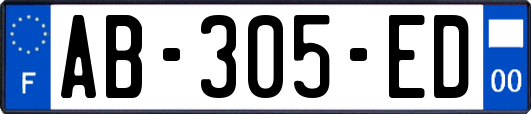 F

AB-305-ED

00